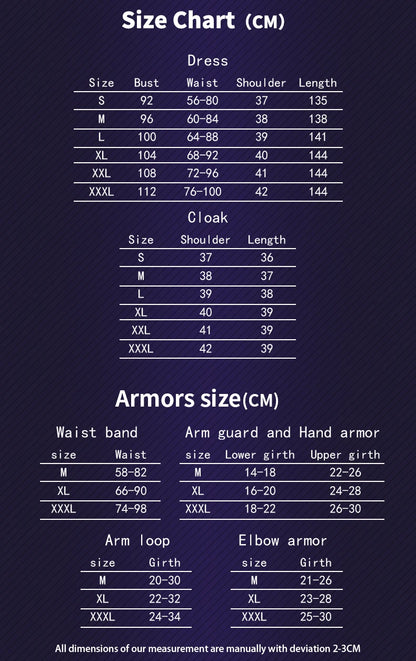 Size Chart (CM)

Dress

| Size | Bust | Waist | Shoulder | Length |
|---|---|---|---|---|
| S | 92 | 56-80 | 37 | 135 |
| M | 96 | 60-84 | 38 | 138 |
| L | 100 | 64-88 | 39 | 141 |
| XL | 104 | 68-92 | 40 | 144 |
| XXL | 108 | 72-96 | 41 | 144 |
| XXXL | 112 | 76-100 | 42 | 144 |

Cloak

| Size | Shoulder | Length |
|---|---|---|
| S | 37 | 36 |
| M | 38 | 37 |
| L | 39 | 38 |
| XL | 40 | 39 |
| XXL | 41 | 39 |
| XXXL | 42 | 39 |

Armors size(CM)

Waist band

| size | Waist |
|---|---|
| M | 58-82 |
| XL | 66-90 |
| XXXL | 74-98 |

Arm guard and Hand armor

| size | Lower girth | Upper girth |
|---|---|---|
| M | 14-18 | 22-26 |
| XL | 16-20 | 24-28 |
| XXXL | 18-22 | 26-30 |

Arm loop

| size | Girth |
|---|---|
| M | 20-30 |
| XL | 22-32 |
| XXXL | 24-34 |

Elbow armor

| size | Girth |
|---|---|
| M | 21-26 |
| XL | 23-28 |
| XXXL | 25-30 |

All dimensions of our measurement are manually with deviation 2-3CM